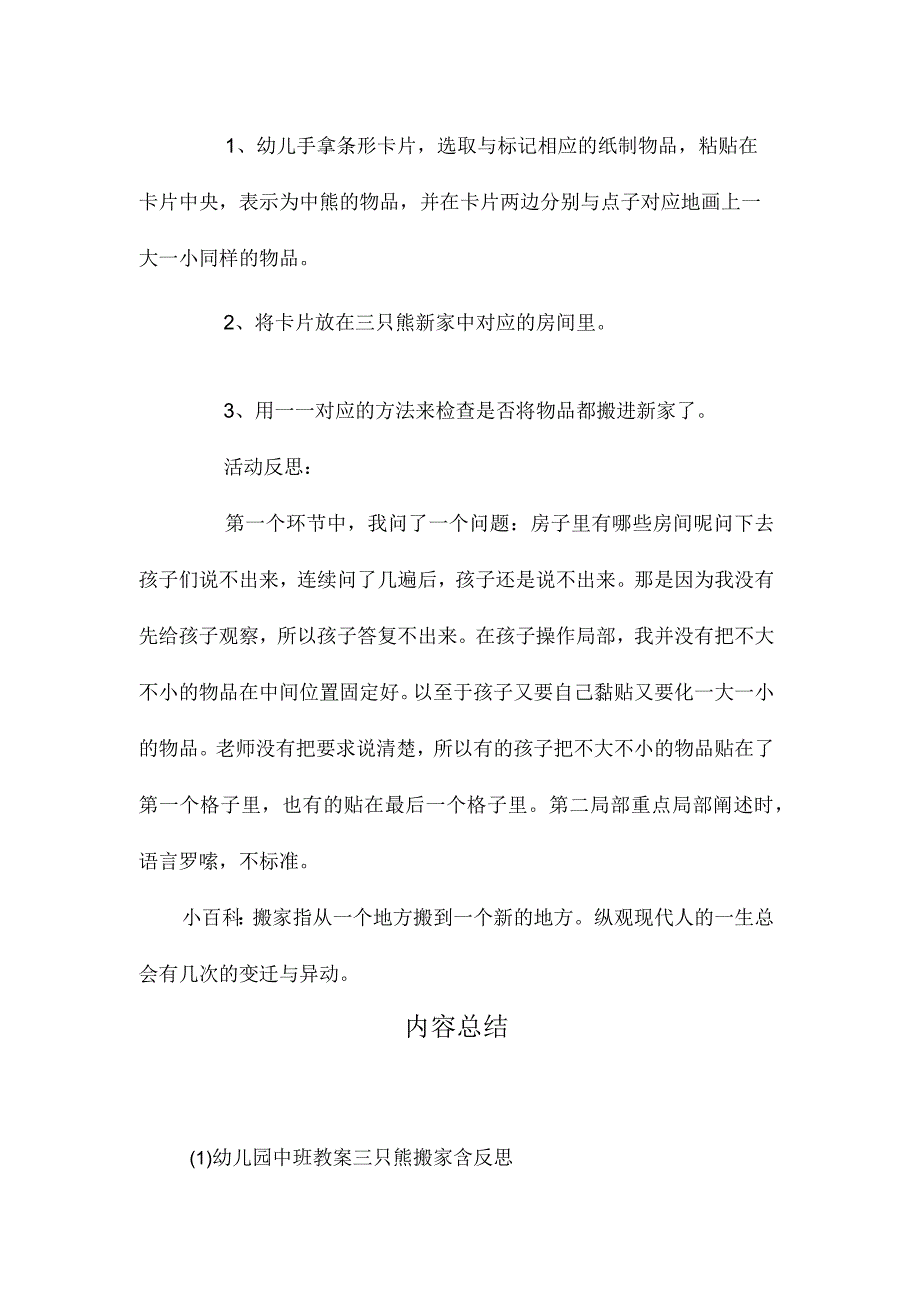 1、幼儿手拿条形卡片，选取与标记相应的纸制物品，粘贴在卡片中央，表示为中熊的物品，并在卡片两边分别与点子对应地画上一大一小同样的物品。

2、将卡片放在三只熊新家中对应的房间里。

3、用一一对应的方法来检查是否将物品都搬进新家了。

活动反思：

第一个环节中，我问了一个问题：房子里有哪些房间呢问下去孩子们说不出来，连续问了几遍后，孩子还是说不出来。那是因为我没有先给孩子观察，所以孩子答复不出来。在孩子操作局部，我并没有把不大不小的物品在中间位置固定好。以至于孩子又要自己黏贴又要化一大一小的物品。老师没有把要求说清楚，所以有的孩子把不大不小的物品贴在了第一个格子里，也有的贴在最后一个格子里。第二局部重点局部阐述时，语言罗嗦，不标准。

小百科：搬家指从一个地方搬到一个新的地方。纵观现代人的一生总会有几次的变迁与异动。

内容总结

(1)幼儿园中班教案三只熊搬家含反思